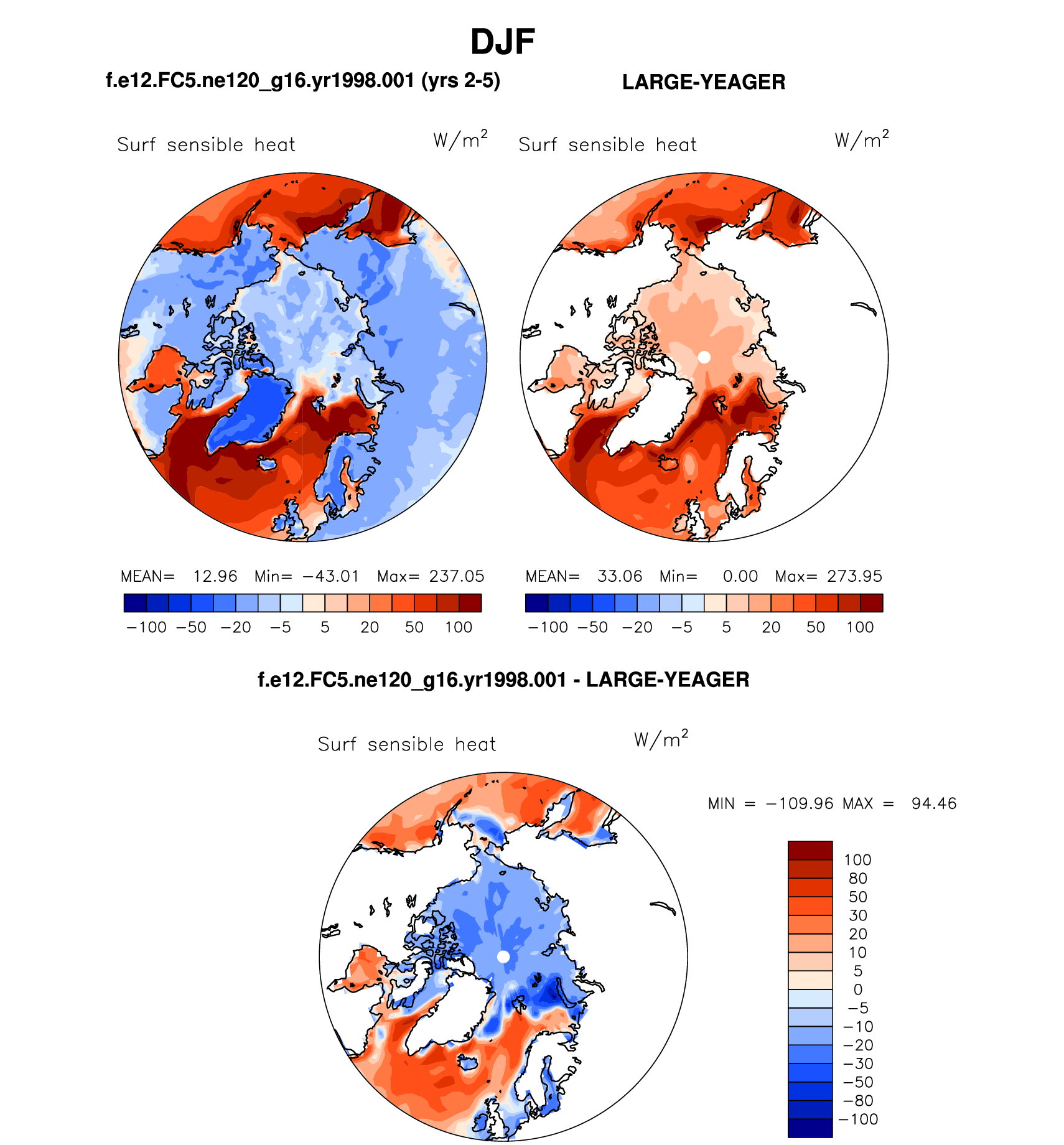 DJF

f.e12.FC5.ne120_g16.yr1998.001 (yrs 2-5)

LARGE-YEAGER

Surf sensible heat $W/m^2$

Surf sensible heat $W/m^2$

MEAN= 12.96 Min= −43.01 Max= 237.05

−100 −50 −20 −5 5 20 50 100

MEAN= 33.06 Min= 0.00 Max= 273.95

−100 −50 −20 −5 5 20 50 100

f.e12.FC5.ne120_g16.yr1998.001 - LARGE-YEAGER

Surf sensible heat $W/m^2$

MIN = −109.96 MAX = 94.46

100
80
50
30
20
10
5
0
−5
−10
−20
−30
−50
−80
−100